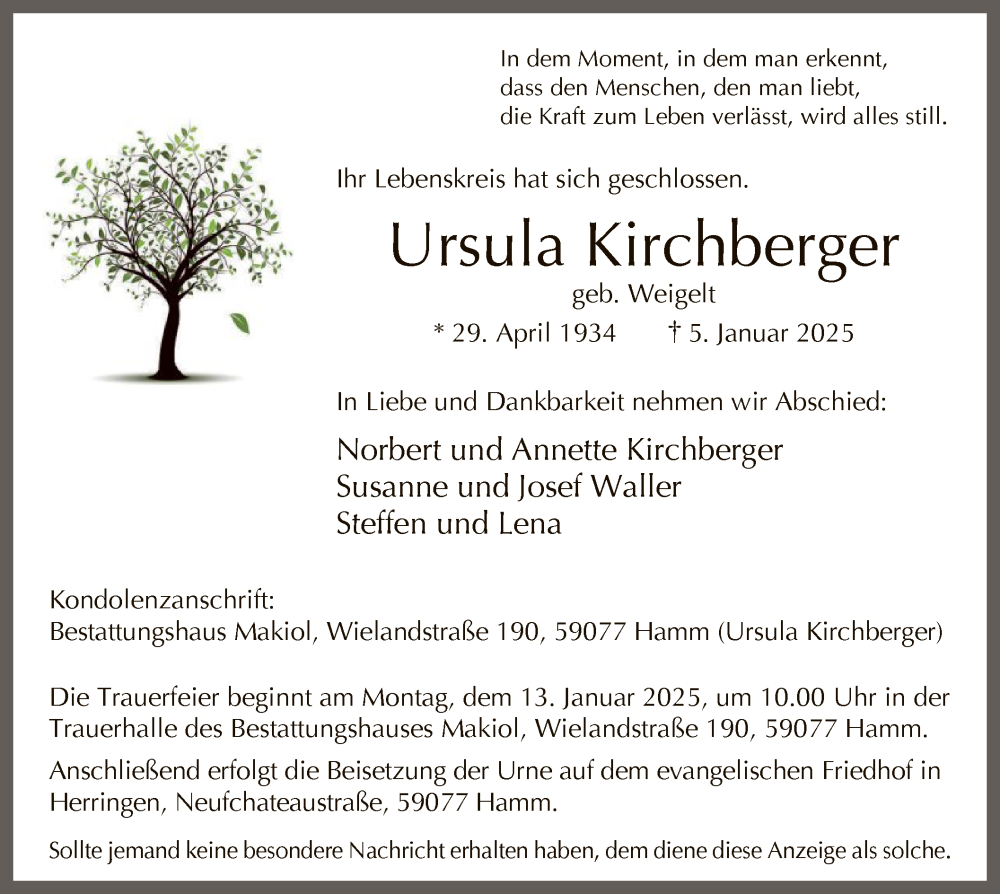 In dem Moment, in dem man erkennt,
dass den Menschen, den man liebt,
die Kraft zum Leben verlässt, wird alles still.

Ihr Lebenskreis hat sich geschlossen.

Ursula Kirchberger

geb. Weigelt

* 29. April 1934 † 5. Januar 2025

In Liebe und Dankbarkeit nehmen wir Abschied:

Norbert und Annette Kirchberger
Susanne und Josef Waller
Steffen und Lena

Kondolenzanschrift:
Bestattungshaus Makiol, Wielandstraße 190, 59077 Hamm (Ursula Kirchberger)

Die Trauerfeier beginnt am Montag, dem 13. Januar 2025, um 10.00 Uhr in der Trauerhalle des Bestattungshauses Makiol, Wielandstraße 190, 59077 Hamm.

Anschließend erfolgt die Beisetzung der Urne auf dem evangelischen Friedhof in Herringen, Neufchateaustraße, 59077 Hamm.

Sollte jemand keine besondere Nachricht erhalten haben, dem diene diese Anzeige als solche.